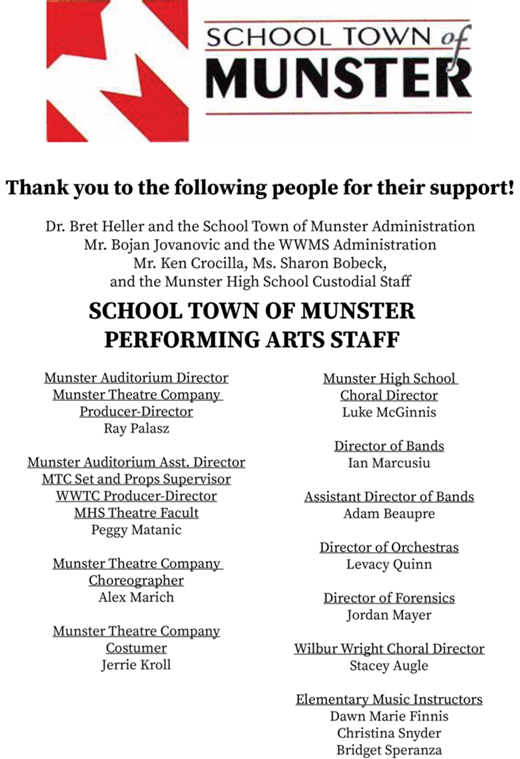 SCHOOL TOWN of MUNSTER

Thank you to the following people for their support!

Dr. Bret Heller and the School Town of Munster Administration
Mr. Bojan Jovanovic and the WWMS Administration
Mr. Ken Crocilla, Ms. Sharon Bobeck,
and the Munster High School Custodial Staff

SCHOOL TOWN OF MUNSTER
PERFORMING ARTS STAFF

Munster Auditorium Director
Munster Theatre Company
Producer-Director
Ray Palasz

Munster Auditorium Asst. Director
MTC Set and Props Supervisor
WWTC Producer-Director
MHS Theatre Facult
Peggy Matanic

Munster Theatre Company
Choreographer
Alex Marich

Munster Theatre Company
Costumer
Jerrie Kroll

Munster High School
Choral Director
Luke McGinnis

Director of Bands
Ian Marcusiu

Assistant Director of Bands
Adam Beaupre

Director of Orchestras
Levacy Quinn

Director of Forensics
Jordan Mayer

Wilbur Wright Choral Director
Stacey Augle

Elementary Music Instructors
Dawn Marie Finnis
Christina Snyder
Bridget Speranza